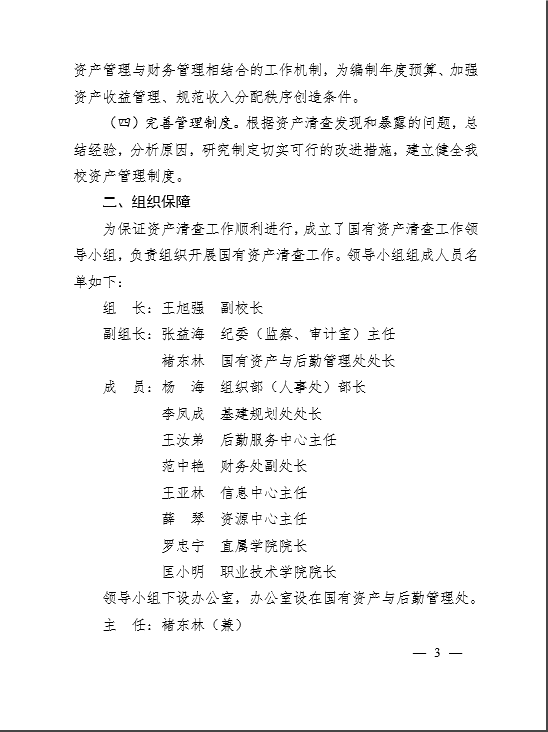 资产管理与财务管理相结合的工作机制，为编制年度预算、加强资产收益管理、规范收入分配秩序创造条件。

（四）完善管理制度。根据资产清查发现和暴露的问题，总结经验，分析原因，研究制定切实可行的改进措施，建立健全我校资产管理制度。

二、组织保障

为保证资产清查工作顺利进行，成立了国有资产清查工作领导小组，负责组织开展国有资产清查工作。领导小组组成人员名单如下：

组 长：王旭强 副校长

副组长：张益海 纪委（监察、审计室）主任

褚东林 国有资产与后勤管理处处长

成 员：杨 海 组织部（人事处）部长

李凤成 基建规划处处长

王汝弟 后勤服务中心主任

范中艳 财务处副处长

王亚林 信息中心主任

薛 琴 资源中心主任

罗忠宁 直属学院院长

匡小明 职业技术学院院长

领导小组下设办公室，办公室设在国有资产与后勤管理处。

主 任：褚东林（兼）

— 3 —